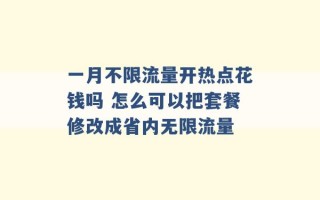 一月不限流量开热点花钱吗 怎么可以把套餐修改成省内无限流量